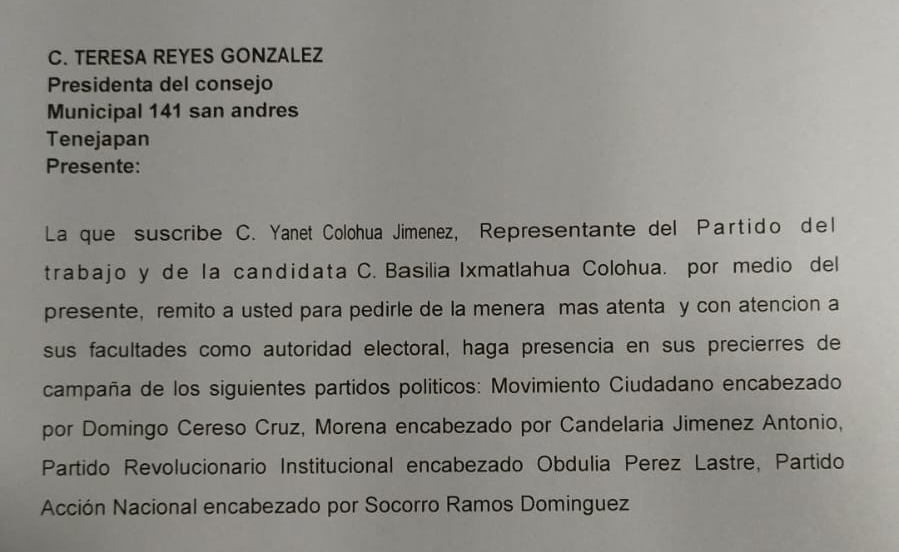 C. TERESA REYES GONZALEZ
Presidenta del consejo
Municipal 141 san andres
Tenejapan
Presente:

La que suscribe C. Yanet Colohua Jimenez, Representante del Partido del trabajo y de la candidata C. Basilia Ixmatlahua Colohua. por medio del presente, remito a usted para pedirle de la menera mas atenta y con atencion a sus facultades como autoridad electoral, haga presencia en sus precierres de campaña de los siguientes partidos politicos: Movimiento Ciudadano encabezado por Domingo Cereso Cruz, Morena encabezado por Candelaria Jimenez Antonio, Partido Revolucionario Institucional encabezado Obdulia Perez Lastre, Partido Acción Nacional encabezado por Socorro Ramos Dominguez